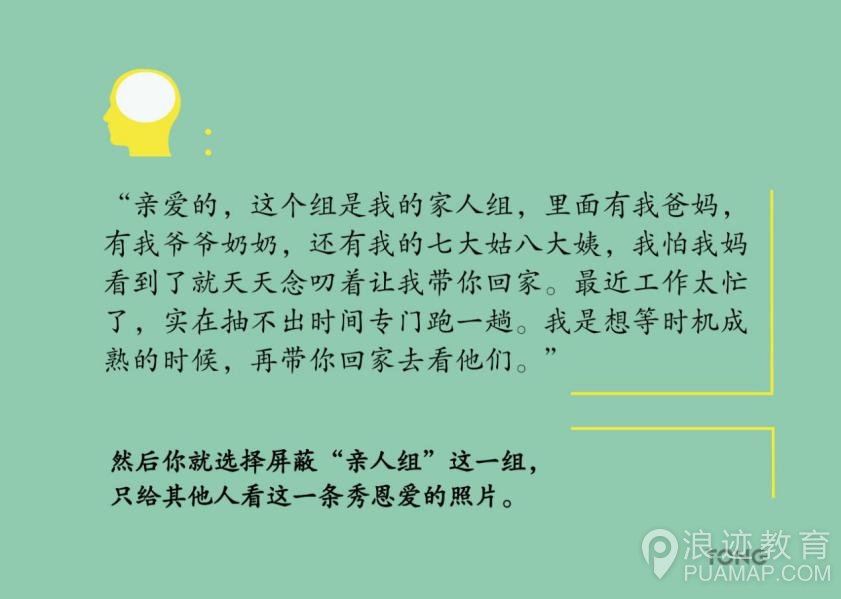 “亲爱的，这个组是我的家人组，里面有我爸妈，有我爷爷奶奶，还有我的七大姑八大姨，我怕我妈看到了就天天念叨着让我带你回家。最近工作太忙了，实在抽不出时间专门跑一趟。我是想等时机成熟的时候，再带你回家去看他们。”

然后你就选择屏蔽“亲人组”这一组，只给其他人看这一条秀恩爱的照片。

浪迹教育
PUAMAP.COM